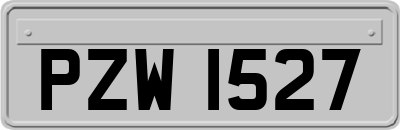 PZW 1527